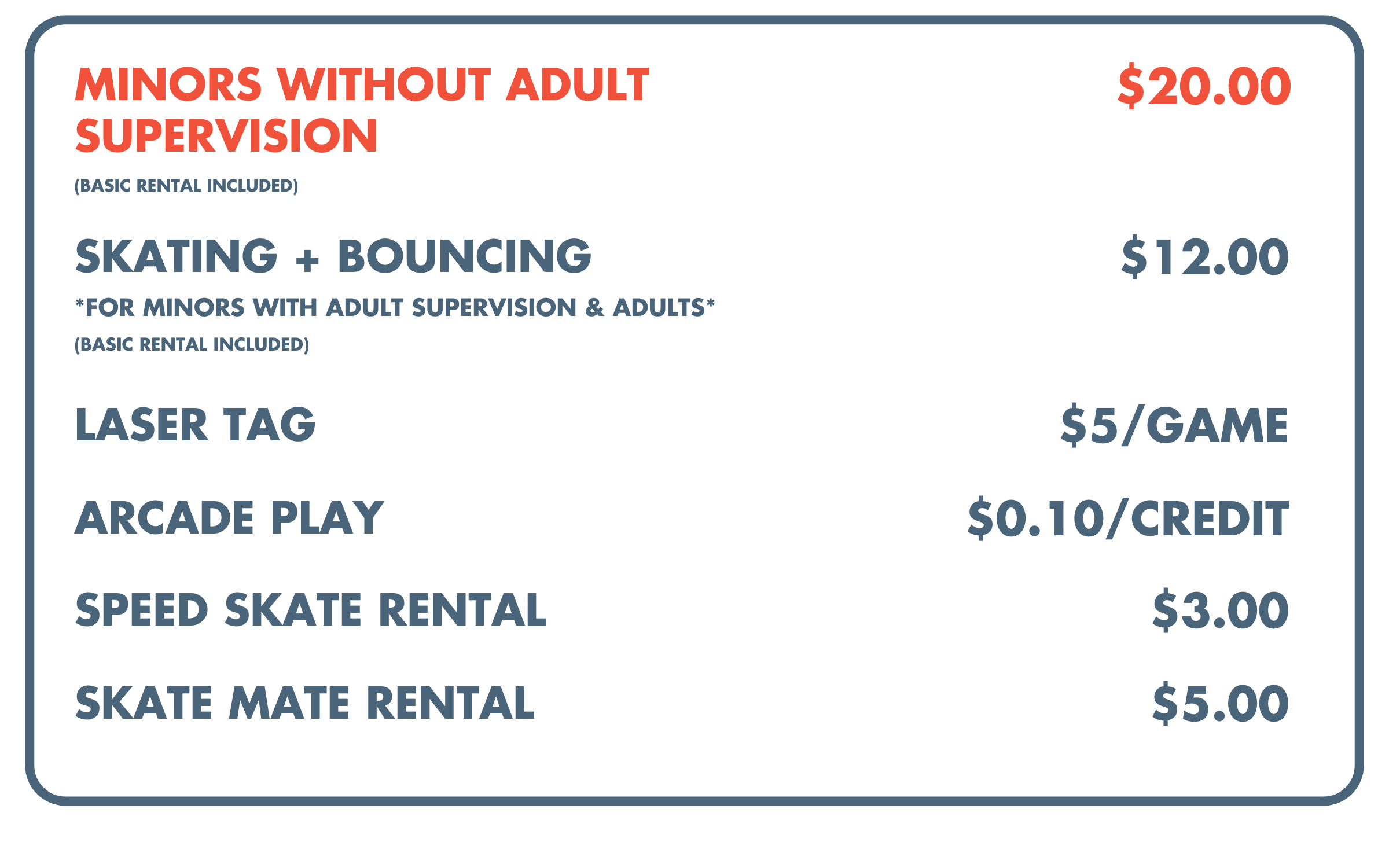 MINORS WITHOUT ADULT SUPERVISION
$20.00
(BASIC RENTAL INCLUDED)

SKATING + BOUNCING
$12.00
*FOR MINORS WITH ADULT SUPERVISION & ADULTS*
(BASIC RENTAL INCLUDED)

LASER TAG
$5/GAME

ARCADE PLAY
$0.10/CREDIT

SPEED SKATE RENTAL
$3.00

SKATE MATE RENTAL
$5.00